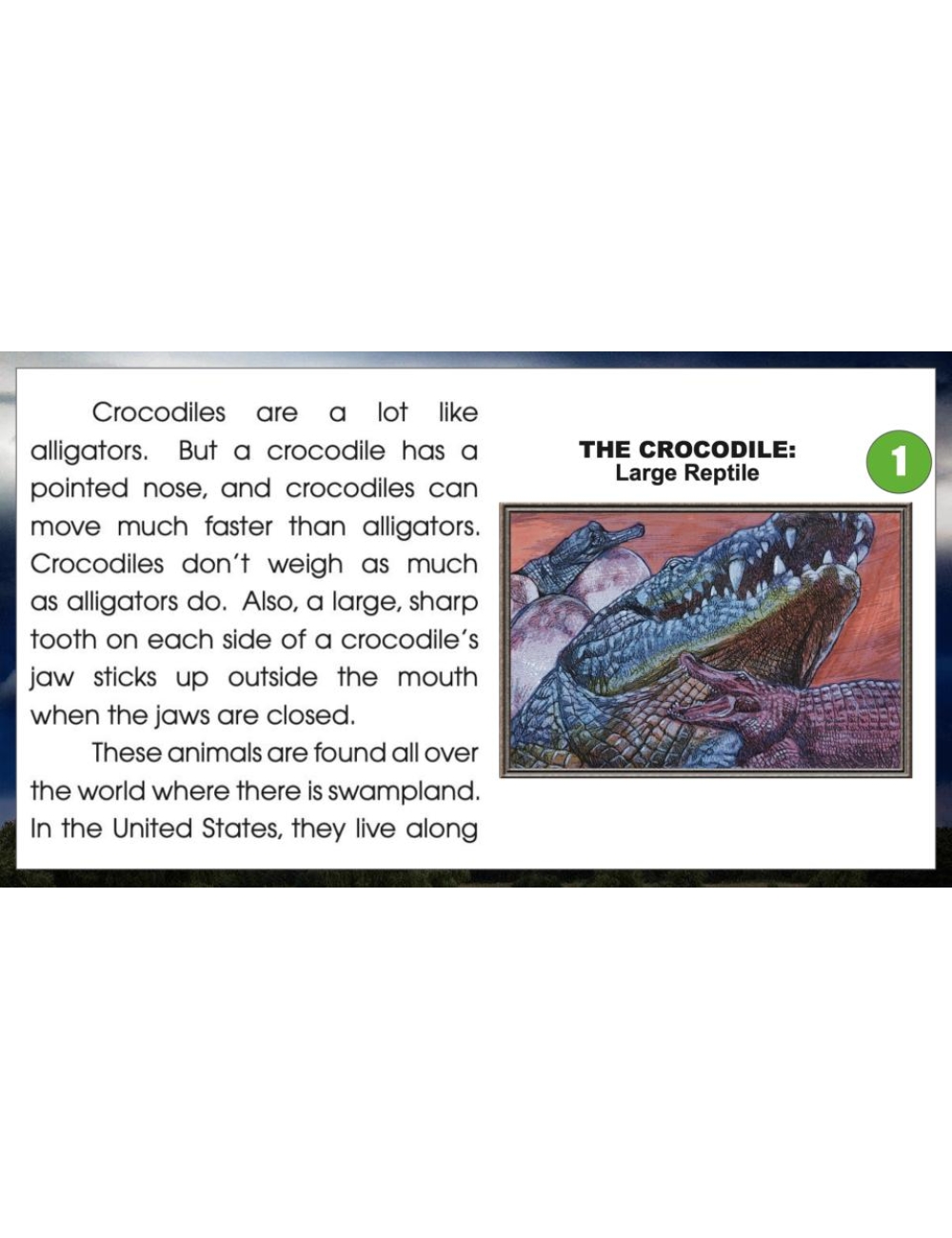 Crocodiles are a lot like alligators. But a crocodile has a pointed nose, and crocodiles can move much faster than alligators. Crocodiles don't weigh as much as alligators do. Also, a large, sharp tooth on each side of a crocodile's jaw sticks up outside the mouth when the jaws are closed.

These animals are found all over the world where there is swampland. In the United States, they live along

THE CROCODILE:
Large Reptile

1